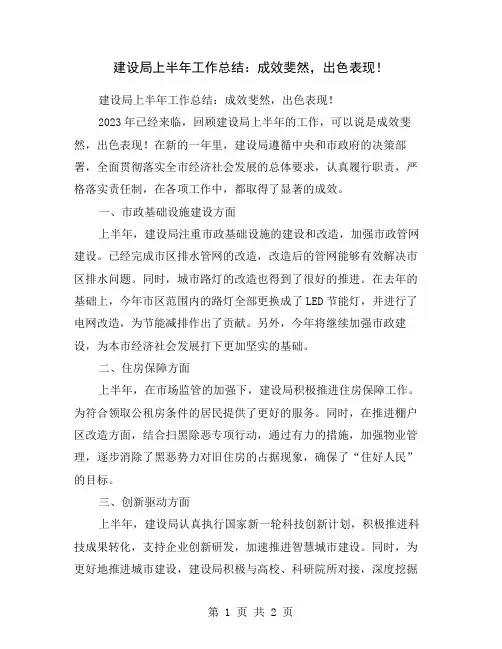 建设局上半年工作总结：成效斐然，出色表现！

建设局上半年工作总结：成效斐然，出色表现！

2023年已经来临，回顾建设局上半年的工作，可以说是成效斐然，出色表现！在新的一年里，建设局遵循中央和市政府的决策部署，全面贯彻落实全市经济社会发展的总体要求，认真履行职责，严格落实责任制，在各项工作中，都取得了显著的成效。

一、市政基础设施建设方面

上半年，建设局注重市政基础设施的建设和改造，加强市政管网建设。已经完成市区排水管网的改造，改造后的管网能够有效解决市区排水问题。同时，城市路灯的改造也得到了很好的推进。在去年的基础上，今年市区范围内的路灯全部更换成了LED节能灯，并进行了电网改造，为节能减排作出了贡献。另外，今年将继续加强市政建设，为本市经济社会发展打下更加坚实的基础。

二、住房保障方面

上半年，在市场监管的加强下，建设局积极推进住房保障工作。为符合领取公租房条件的居民提供了更好的服务。同时，在推进棚户区改造方面，结合扫黑除恶专项行动，通过有力的措施，加强物业管理，逐步消除了黑恶势力对旧住房的占据现象，确保了“住好人民”的目标。

三、创新驱动方面

上半年，建设局认真执行国家新一轮科技创新计划，积极推进科技成果转化，支持企业创新研发，加速推进智慧城市建设。同时，为更好地推进城市建设，建设局积极与高校、科研院所对接，深度挖掘

第 1 页 共 2 页